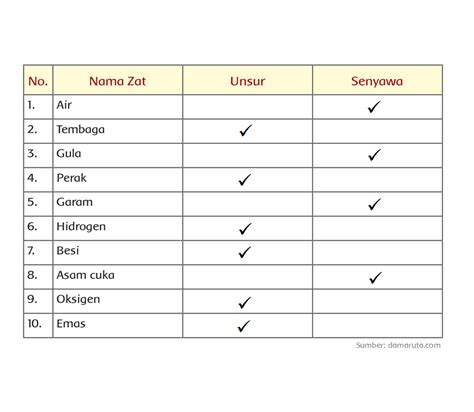 | No. | Nama Zat | Unsur | Senyawa |
|---|---|---|---|
| 1. | Air | | ✓ |
| 2. | Tembaga | ✓ | |
| 3. | Gula | | ✓ |
| 4. | Perak | ✓ | |
| 5. | Garam | | ✓ |
| 6. | Hidrogen | ✓ | |
| 7. | Besi | ✓ | |
| 8. | Asam cuka | | ✓ |
| 9. | Oksigen | ✓ | |
| 10. | Emas | ✓ | |

Sumber: damaruta.com